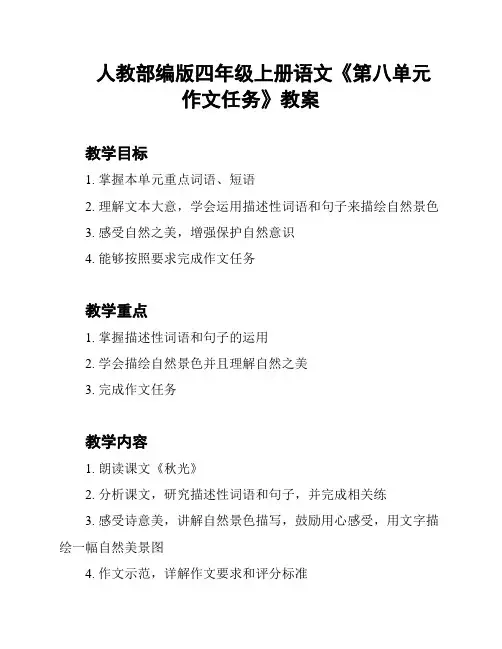 人教部编版四年级上册语文《第八单元作文任务》教案

教学目标

1. 掌握本单元重点词语、短语

2. 理解文本大意，学会运用描述性词语和句子来描绘自然景色

3. 感受自然之美，增强保护自然意识

4. 能够按照要求完成作文任务

教学重点

1. 掌握描述性词语和句子的运用

2. 学会描绘自然景色并且理解自然之美

3. 完成作文任务

教学内容

1. 朗读课文《秋光》

2. 分析课文，研究描述性词语和句子，并完成相关练

3. 感受诗意美，讲解自然景色描写，鼓励用心感受，用文字描绘一幅自然美景图

4. 作文示范，详解作文要求和评分标准